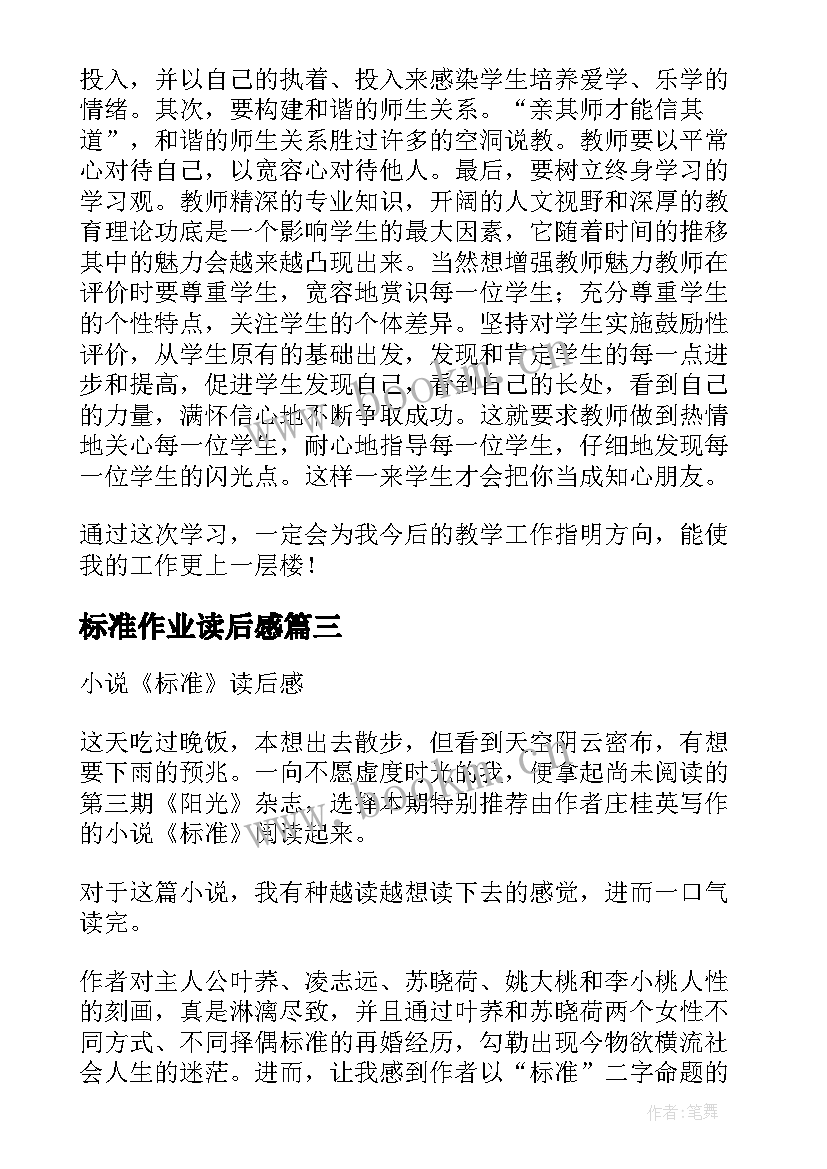 投入，并以自己的执着、投入来感染学生培养爱学、乐学的情绪。其次，要构建和谐的师生关系。“亲其师才能信其道”，和谐的师生关系胜过许多的空洞说教。教师要以平常心对待自己，以宽容心对待他人。最后，要树立终身学习的学习观。教师精深的专业知识，开阔的人文视野和深厚的教育理论功底是一个影响学生的最大因素，它随着时间的推移其中的魅力会越来越凸现出来。当然想增强教师魅力教师在评价时要尊重学生，宽容地赏识每一位学生；充分尊重学生的个性特点，关注学生的个体差异。坚持对学生实施鼓励性评价，从学生原有的基础出发，发现和肯定学生的每一点进步和提高，促进学生发现自己，看到自己的长处，看到自己的力量，满怀信心地不断争取成功。这就要求教师做到热情地关心每一位学生，耐心地指导每一位学生，仔细地发现每一位学生的闪光点。这样一来学生才会把你当成知心朋友。

通过这次学习，一定会为我今后的教学工作指明方向，能使我的工作更上一层楼！

标准作业读后感篇三

小说《标准》读后感

这天吃过晚饭，本想出去散步，但看到天空阴云密布，有想要下雨的预兆。一向不愿虚度时光的我，便拿起尚未阅读的第三期《阳光》杂志，选择本期特别推荐由作者庄桂英写作的小说《标准》阅读起来。

对于这篇小说，我有种越读越想读下去的感觉，进而一口气读完。

作者对主人公叶荞、凌志远、苏晓荷、姚大桃和李小桃人性的刻画，真是淋漓尽致，并且通过叶荞和苏晓荷两个女性不同方式、不同择偶标准的再婚经历，勾勒出现今物欲横流社会人生的迷茫。进而，让我感到作者以“标准”二字命题的

作者：笔舞